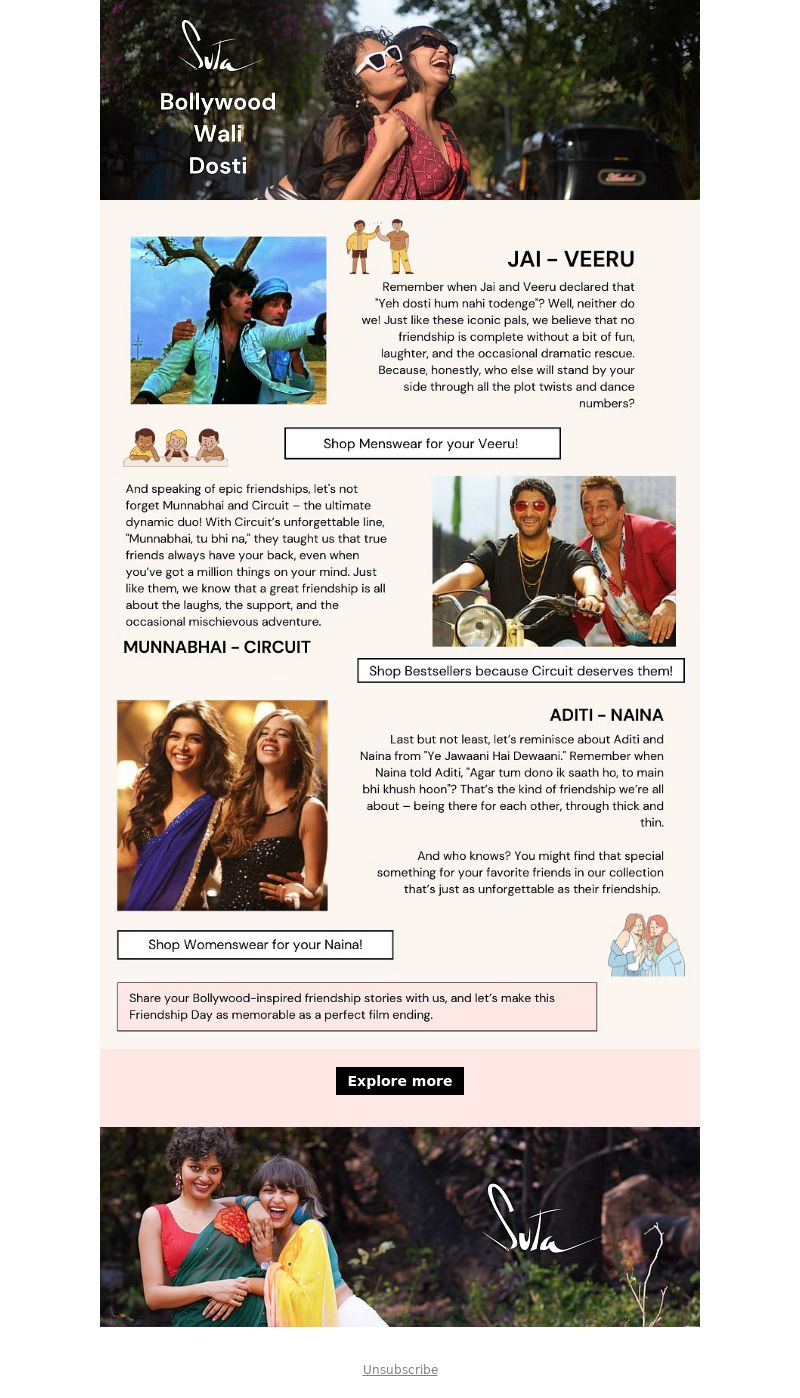 Suta

Bollywood Wali Dosti

JAI - VEERU

Remember when Jai and Veeru declared that "Yeh dosti hum nahi todenge"? Well, neither do we! Just like these iconic pals, we believe that no friendship is complete without a bit of fun, laughter, and the occasional dramatic rescue. Because, honestly, who else will stand by your side through all the plot twists and dance numbers?

Shop Menswear for your Veeru!

And speaking of epic friendships, let's not forget Munnabhai and Circuit – the ultimate dynamic duo! With Circuit's unforgettable line, "Munnabhai, tu bhi na," they taught us that true friends always have your back, even when you've got a million things on your mind. Just like them, we know that a great friendship is all about the laughs, the support, and the occasional mischievous adventure.

MUNNABHAI - CIRCUIT

Shop Bestsellers because Circuit deserves them!

ADITI - NAINA

Last but not least, let's reminisce about Aditi and Naina from "Ye Jawaani Hai Dewaani." Remember when Naina told Aditi, "Agar tum dono ik saath ho, to main bhi khush hoon"? That's the kind of friendship we're all about – being there for each other, through thick and thin.

And who knows? You might find that special something for your favorite friends in our collection that's just as unforgettable as their friendship.

Shop Womenswear for your Naina!

Share your Bollywood-inspired friendship stories with us, and let's make this Friendship Day as memorable as a perfect film ending.

Explore more

Suta

Unsubscribe